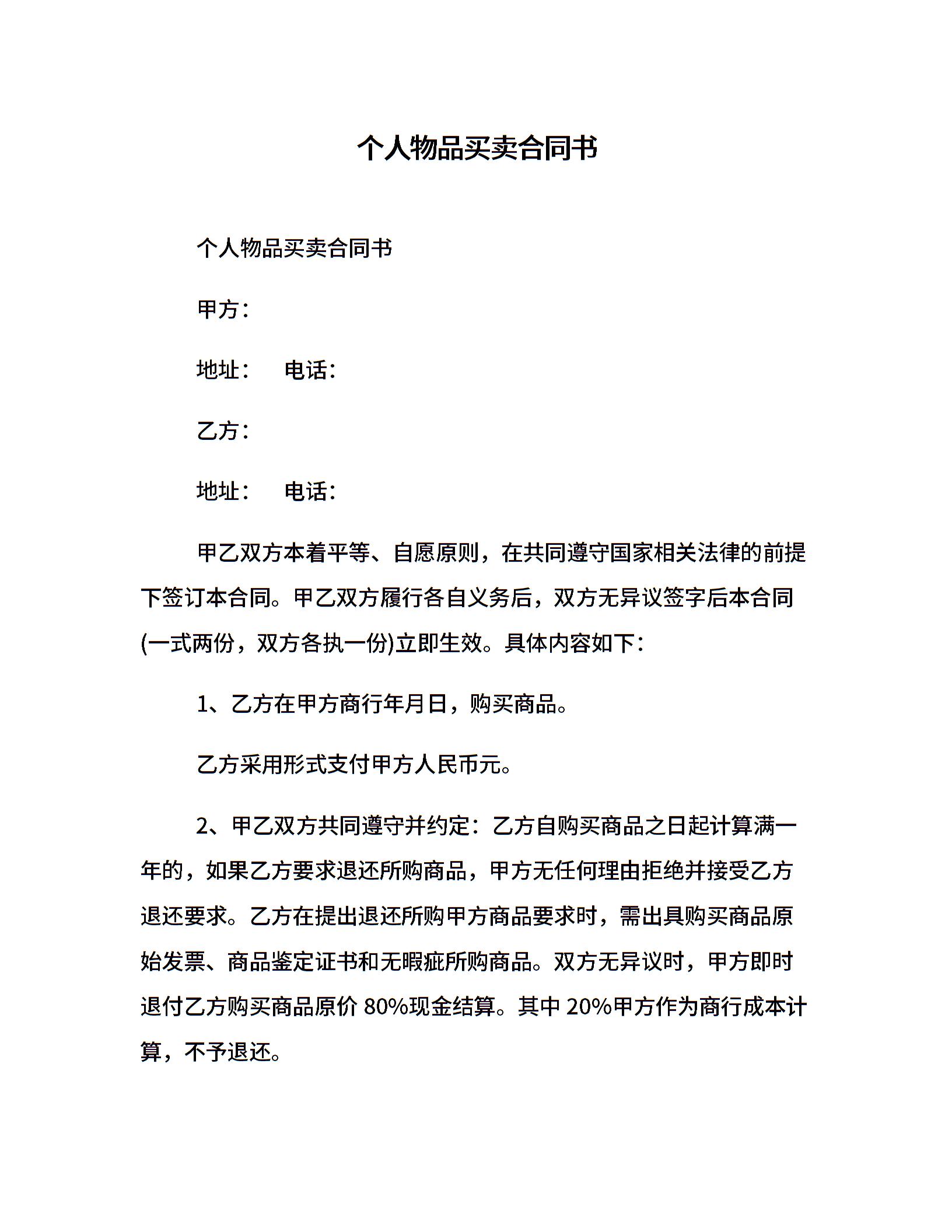 个人物品买卖合同书

个人物品买卖合同书

甲方：

地址：　电话：

乙方：

地址：　电话：

甲乙双方本着平等、自愿原则，在共同遵守国家相关法律的前提下签订本合同。甲乙双方履行各自义务后，双方无异议签字后本合同(一式两份，双方各执一份)立即生效。具体内容如下：

1、乙方在甲方商行年月日，购买商品。

乙方采用形式支付甲方人民币元。

2、甲乙双方共同遵守并约定：乙方自购买商品之日起计算满一年的，如果乙方要求退还所购商品，甲方无任何理由拒绝并接受乙方退还要求。乙方在提出退还所购甲方商品要求时，需出具购买商品原始发票、商品鉴定证书和无暇疵所购商品。双方无异议时，甲方即时退付乙方购买商品原价 80%现金结算。其中 20%甲方作为商行成本计算，不予退还。